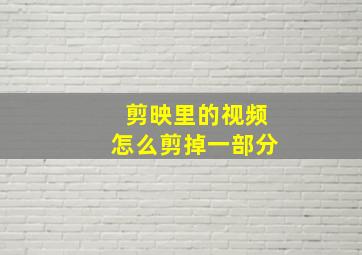 剪映里的视频
怎么剪掉一部分